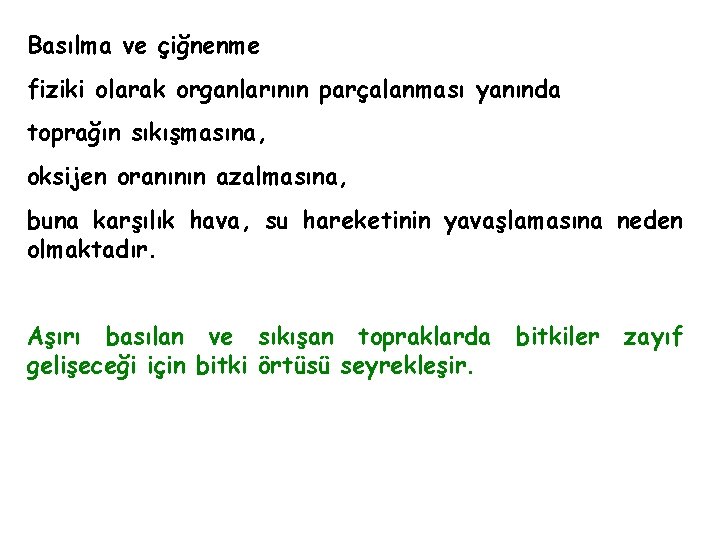 Basılma ve çiğnenme

fiziki olarak organlarının parçalanması yanında

toprağın sıkışmasına,

oksijen oranının azalmasına,

buna karşılık hava, su hareketinin yavaşlamasına neden olmaktadır.

Aşırı basılan ve sıkışan topraklarda bitkiler zayıf gelişeceği için bitki örtüsü seyrekleşir.